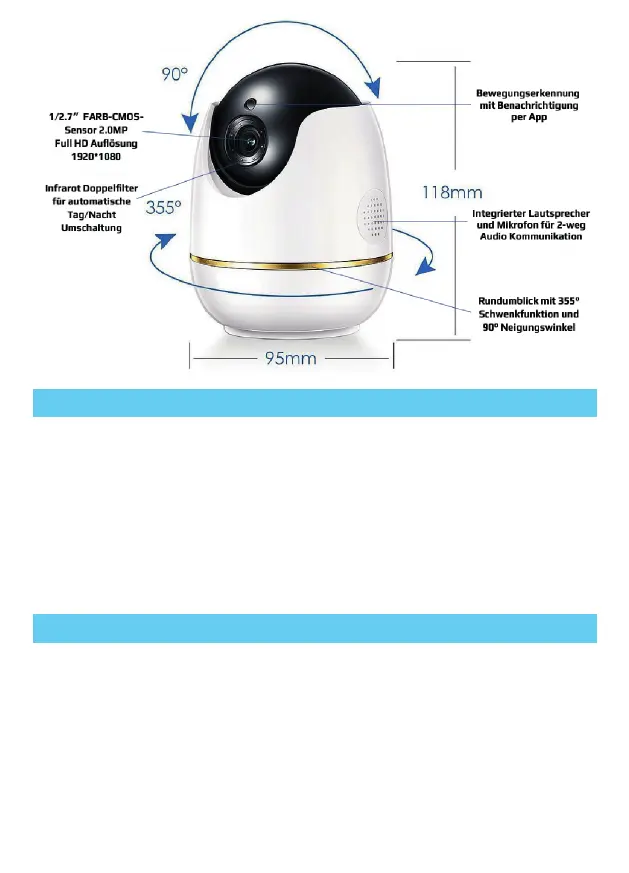 90°

1/2.7" FARB-CMOS-Sensor 2.0MP Full HD Auflösung 1920*1080

Infrarot Doppelfilter für automatische Tag/Nacht Umschaltung

355°

Bewegungserkennung mit Benachrichtigung per App

118mm

Integrierter Lautsprecher und Mikrofon für 2-weg Audio Kommunikation

Rundumblick mit 355° Schwenkfunktion und 90° Neigungswinkel

95mm